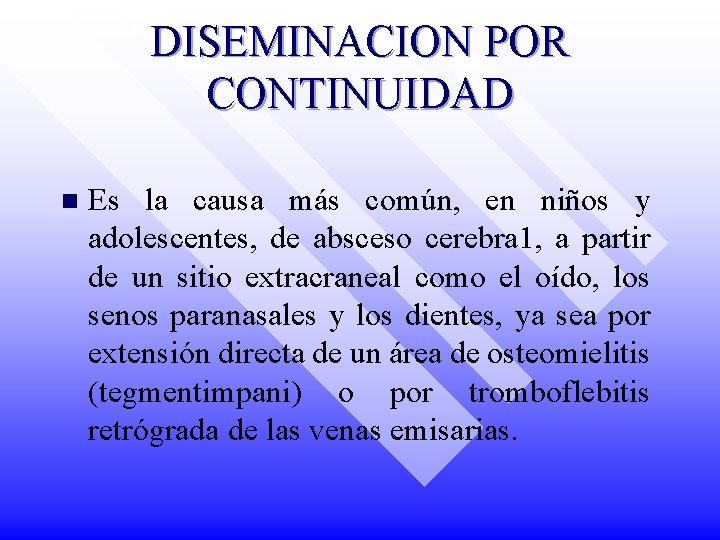 DISEMINACION POR CONTINUIDAD

Es la causa más común, en niños y adolescentes, de absceso cerebra1, a partir de un sitio extracraneal como el oído, los senos paranasales y los dientes, ya sea por extensión directa de un área de osteomielitis (tegmentimpani) o por tromboflebitis retrógrada de las venas emisarias.